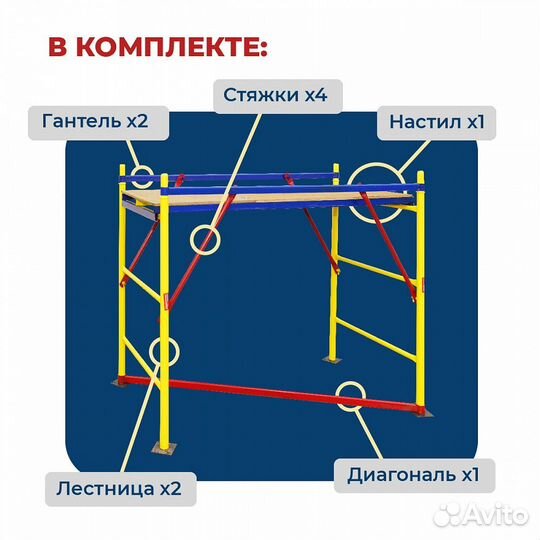 В КОМПЛЕКТЕ:

Стяжки х4

Гантель х2

Настил х1

Лестница х2

Диагональ х1

Avito